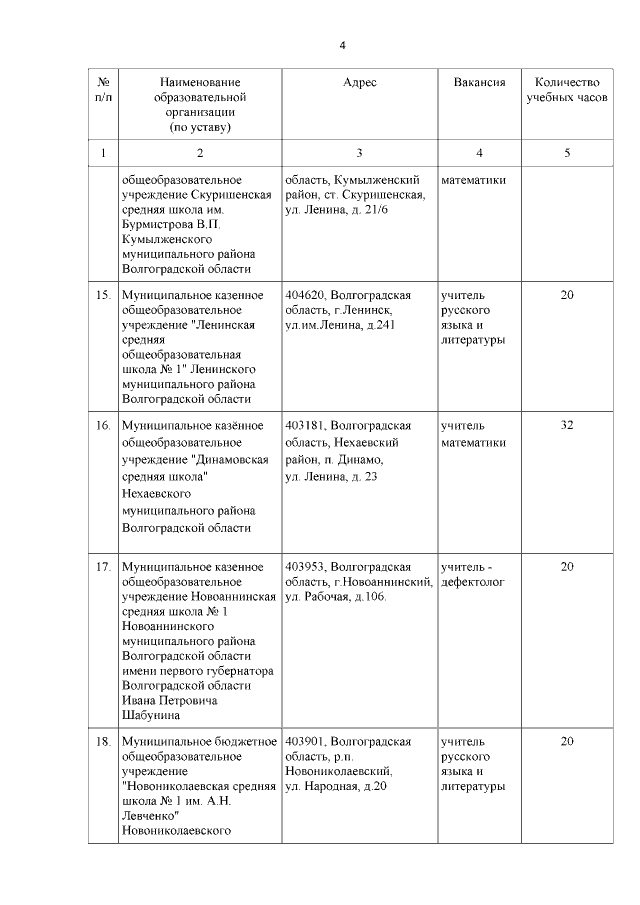 4

| № п/п | Наименование образовательной организации (по уставу) | Адрес | Вакансия | Количество учебных часов |
|---|---|---|---|---|
| 1 | 2 | 3 | 4 | 5 |
| | общеобразовательное учреждение Скуришенская средняя школа им. Бурмистрова В.П. Кумылженского муниципального района Волгоградской области | область, Кумылженский район, ст. Скуришенская, ул. Ленина, д. 21/6 | математики | |
| 15. | Муниципальное казенное общеобразовательное учреждение "Ленинская средняя общеобразовательная школа № 1" Ленинского муниципального района Волгоградской области | 404620, Волгоградская область, г.Ленинск, ул.им.Ленина, д.241 | учитель русского языка и литературы | 20 |
| 16. | Муниципальное казённое общеобразовательное учреждение "Динамовская средняя школа" Нехаевского муниципального района Волгоградской области | 403181, Волгоградская область, Нехаевский район, п. Динамо, ул. Ленина, д. 23 | учитель математики | 32 |
| 17. | Муниципальное казенное общеобразовательное учреждение Новоаннинская средняя школа № 1 Новоаннинского муниципального района Волгоградской области имени первого губернатора Волгоградской области Ивана Петровича Шабунина | 403953, Волгоградская область, г.Новоаннинский, ул. Рабочая, д.106. | учитель - дефектолог | 20 |
| 18. | Муниципальное бюджетное общеобразовательное учреждение "Новониколаевская средняя школа № 1 им. А.Н. Левченко" Новониколаевского | 403901, Волгоградская область, р.п. Новониколаевский, ул. Народная, д.20 | учитель русского языка и литературы | 20 |